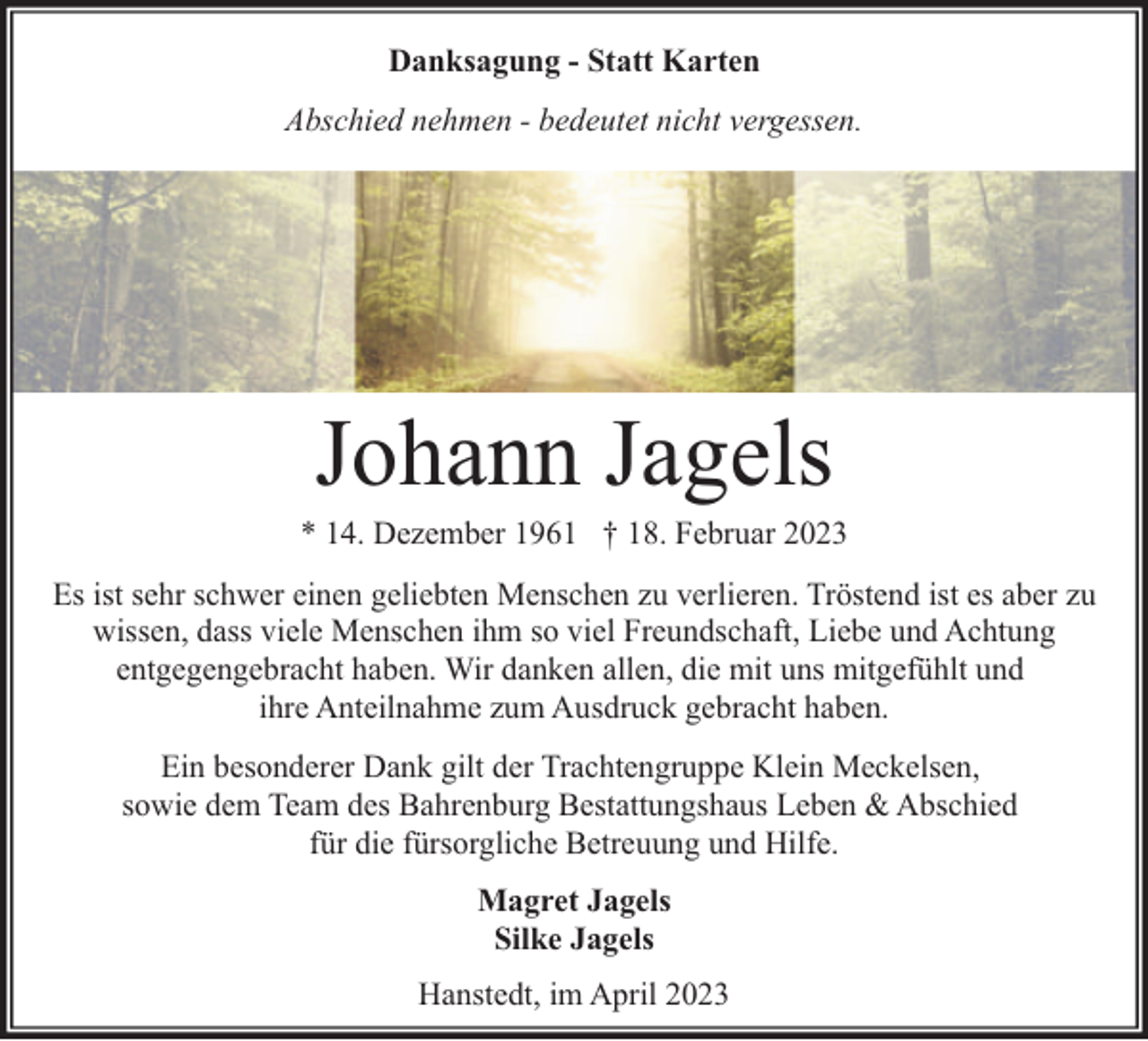 Danksagung - Statt Karten

Abschied nehmen - bedeutet nicht vergessen.

Johann Jagels

* 14. Dezember 1961 † 18. Februar 2023

Es ist sehr schwer einen geliebten Menschen zu verlieren. Tröstend ist es aber zu wissen, dass viele Menschen ihm so viel Freundschaft, Liebe und Achtung entgegengebracht haben. Wir danken allen, die mit uns mitgefühlt und ihre Anteilnahme zum Ausdruck gebracht haben.

Ein besonderer Dank gilt der Trachtengruppe Klein Meckelsen, sowie dem Team des Bahrenburg Bestattungshaus Leben & Abschied für die fürsorgliche Betreuung und Hilfe.

Magret Jagels
Silke Jagels

Hanstedt, im April 2023